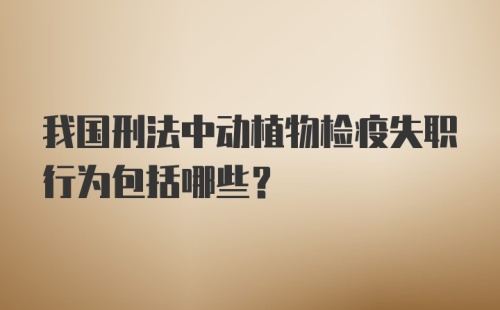 我国刑法中动植物检疫失职行为包括哪些？